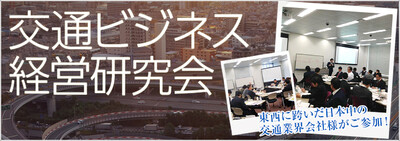 交通ビジネス
経営研究会

東西に跨いだ日本中の
交通業界会社様がご参加！